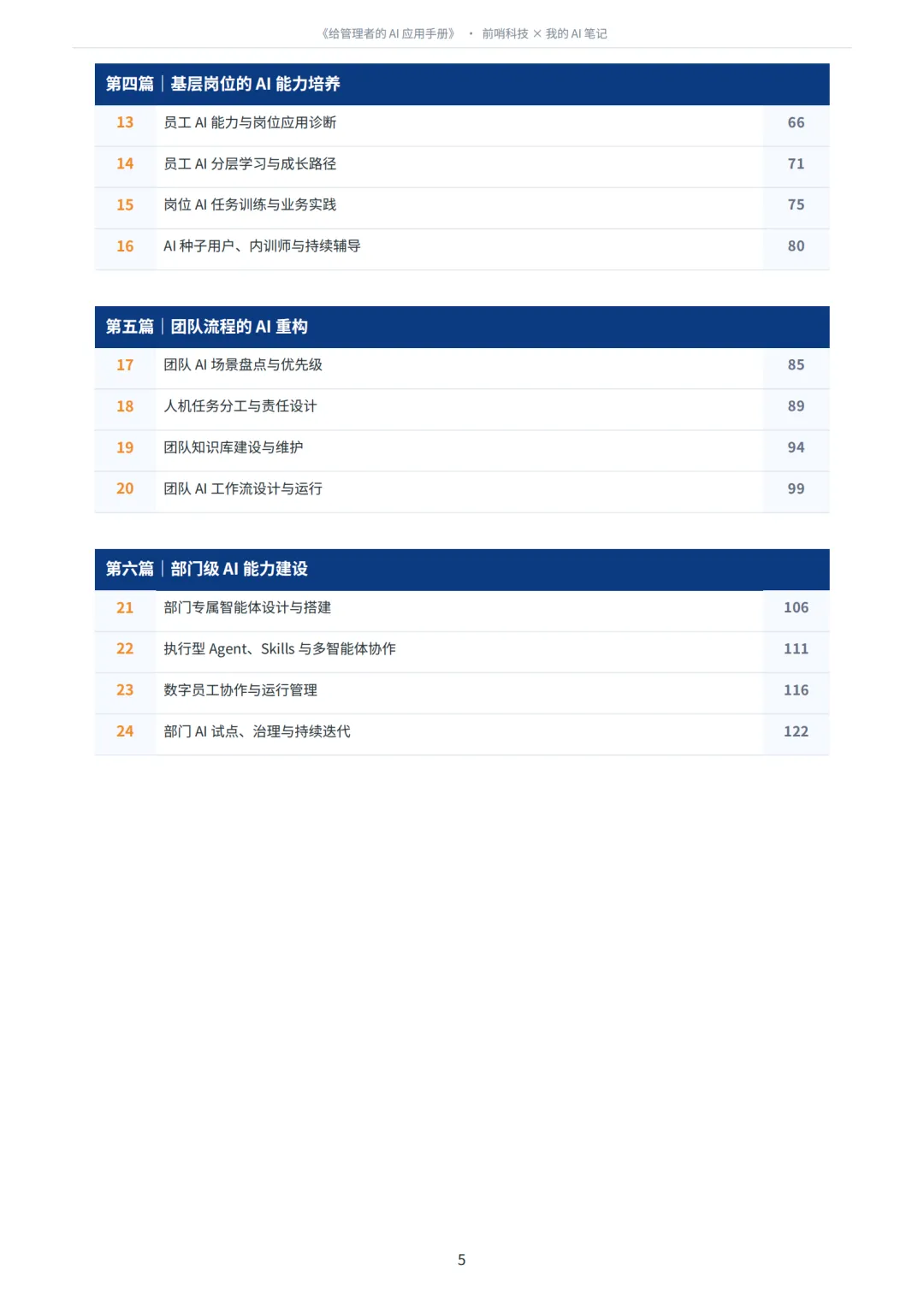 《给管理者的AI应用手册》 · 前哨科技 × 我的AI笔记

第四篇｜基层岗位的AI能力培养

13 员工AI能力与岗位应用诊断 66

14 员工AI分层学习与成长路径 71

15 岗位AI任务训练与业务实践 75

16 AI种子用户、内训师与持续辅导 80

第五篇｜团队流程的AI重构

17 团队AI场景盘点与优先级 85

18 人机任务分工与责任设计 89

19 团队知识库建设与维护 94

20 团队AI工作流设计与运行 99

第六篇｜部门级AI能力建设

21 部门专属智能体设计与搭建 106

22 执行型Agent、Skills与多智能体协作 111

23 数字员工协作与运行管理 116

24 部门AI试点、治理与持续迭代 122

5